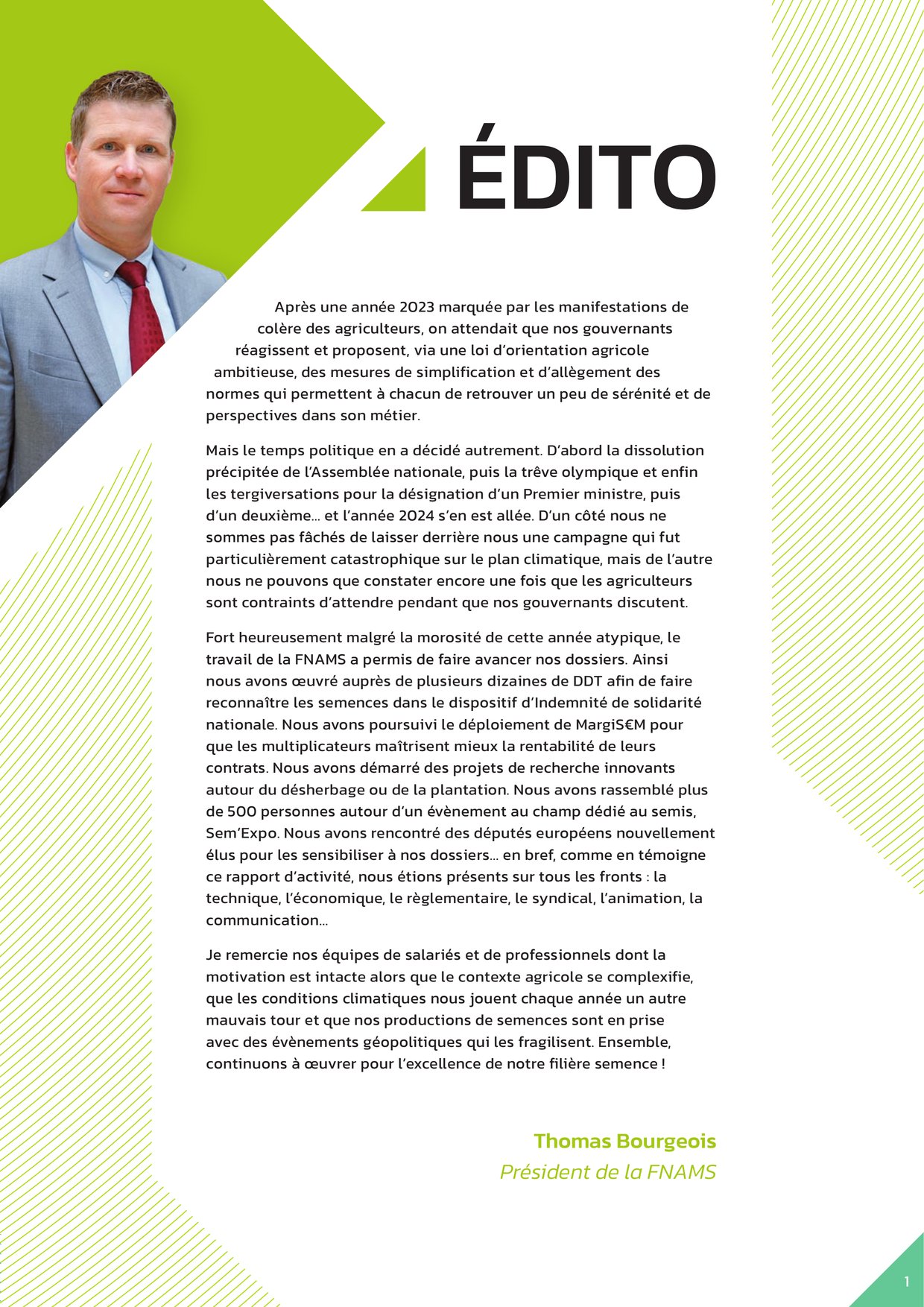 ÉDITO

Après une année 2023 marquée par les manifestations de colère des agriculteurs, on attendait que nos gouvernants réagissent et proposent, via une loi d'orientation agricole ambitieuse, des mesures de simplification et d'allègement des normes qui permettent à chacun de retrouver un peu de sérénité et de perspectives dans son métier.

Mais le temps politique en a décidé autrement. D'abord la dissolution précipitée de l'Assemblée nationale, puis la trêve olympique et enfin les tergiversations pour la désignation d'un Premier ministre, puis d'un deuxième... et l'année 2024 s'en est allée. D'un côté nous ne sommes pas fâchés de laisser derrière nous une campagne qui fut particulièrement catastrophique sur le plan climatique, mais de l'autre nous ne pouvons que constater encore une fois que les agriculteurs sont contraints d'attendre pendant que nos gouvernants discutent.

Fort heureusement malgré la morosité de cette année atypique, le travail de la FNAMS a permis de faire avancer nos dossiers. Ainsi nous avons œuvré auprès de plusieurs dizaines de DDT afin de faire reconnaître les semences dans le dispositif d'Indemnité de solidarité nationale. Nous avons poursuivi le déploiement de MargiS€M pour que les multiplicateurs maîtrisent mieux la rentabilité de leurs contrats. Nous avons démarré des projets de recherche innovants autour du désherbage ou de la plantation. Nous avons rassemblé plus de 500 personnes autour d'un évènement au champ dédié au semis, Sem'Expo. Nous avons rencontré des députés européens nouvellement élus pour les sensibiliser à nos dossiers... en bref, comme en témoigne ce rapport d'activité, nous étions présents sur tous les fronts : la technique, l'économique, le règlementaire, le syndical, l'animation, la communication...

Je remercie nos équipes de salariés et de professionnels dont la motivation est intacte alors que le contexte agricole se complexifie, que les conditions climatiques nous jouent chaque année un autre mauvais tour et que nos productions de semences sont en prise avec des évènements géopolitiques qui les fragilisent. Ensemble, continuons à œuvrer pour l'excellence de notre filière semence !

Thomas Bourgeois
Président de la FNAMS

1